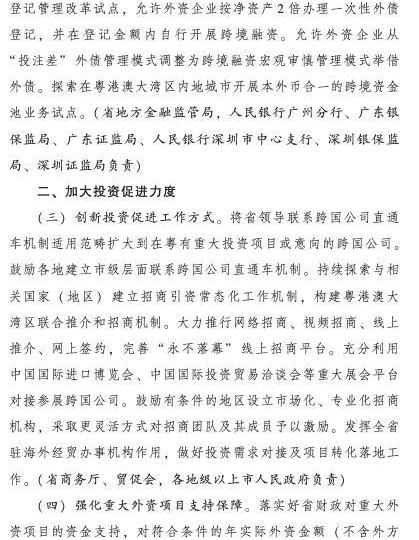 登记管理改革试点，允许外资企业按净资产2倍办理一次性外债登记，并在登记金额内自行开展跨境融资。允许外资企业从“投注差”外债管理模式调整为跨境融资宏观审慎管理模式举借外债。探索在粤港澳大湾区内地城市开展本外币合一的跨境资金池业务试点。（省地方金融监管局，人民银行广州分行、广东银保监局、广东证监局、人民银行深圳市中心支行、深圳银保监局、深圳证监局负责）

二、加大投资促进力度

（三）创新投资促进工作方式。将省领导联系跨国公司直通车机制适用范畴扩大到在粤有重大投资项目或意向的跨国公司。鼓励各地建立市级层面联系跨国公司直通车机制。持续探索与相关国家（地区）建立招商引资常态化工作机制，构建粤港澳大湾区联合推介和招商机制。大力推行网络招商、视频招商、线上推介、网上签约，完善“永不落幕”线上招商平台。充分利用中国国际进口博览会、中国国际投资贸易洽谈会等重大展会平台对接参展跨国公司。鼓励有条件的地区设立市场化、专业化招商机构，采取更灵活方式对招商团队及其成员予以激励。发挥全省驻海外经贸办事机构作用，做好投资需求对接及项目转化落地工作。（省商务厅、贸促会，各地级以上市人民政府负责）

（四）强化重大外资项目支持保障。落实好省财政对重大外资项目的资金支持，对符合条件的年实际外资金额（不含外方